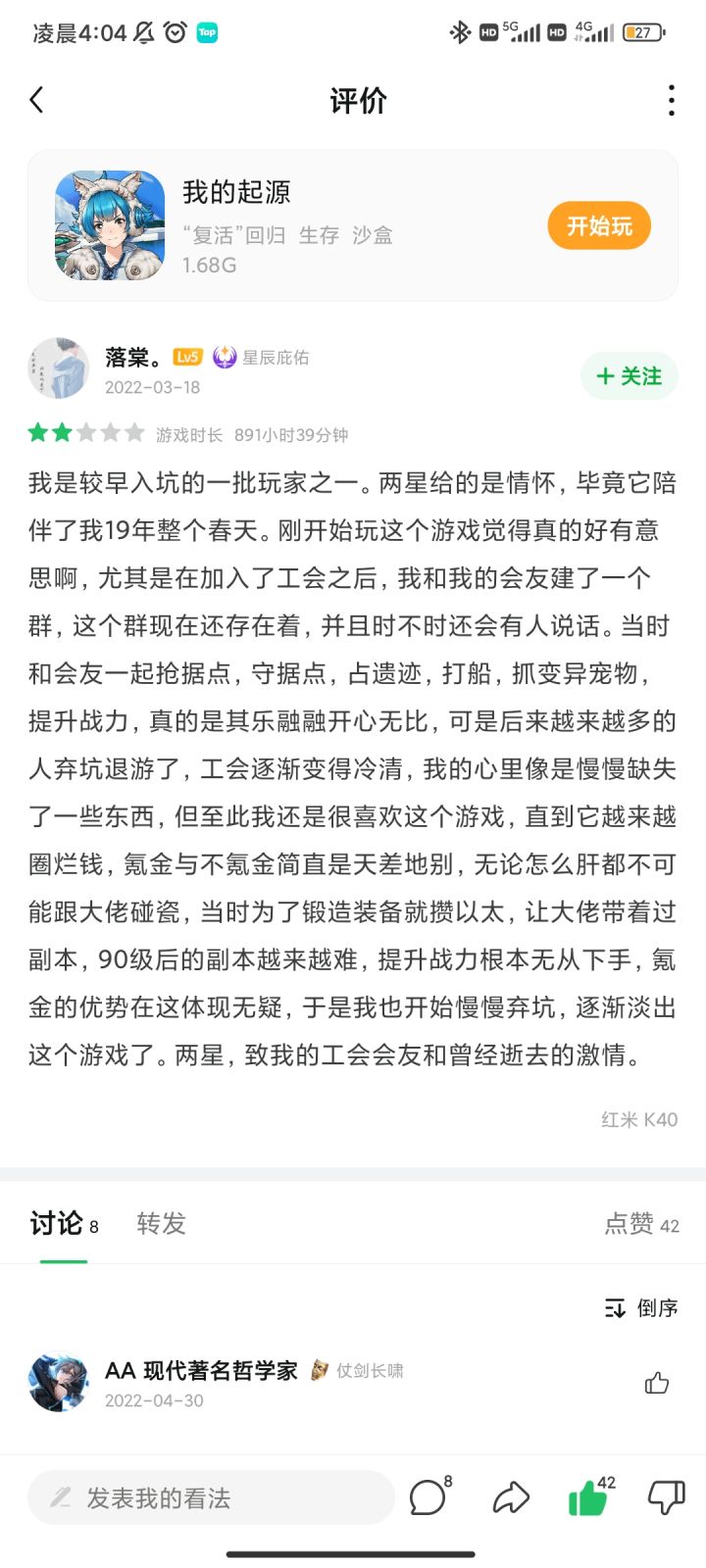 凌晨4:04 Tap HD 5G HD 4G 27

评价

我的起源
“复活”回归 生存 沙盒
1.68G
开始玩

落棠。 Lv5 星辰庇佑
2022-03-18
+ 关注

游戏时长 891小时39分钟

我是较早入坑的一批玩家之一。两星给的是情怀，毕竟它陪伴了我19年整个春天。刚开始玩这个游戏觉得真的好有意思啊，尤其是在加入了工会之后，我和我的会友建了一个群，这个群现在还存在着，并且时不时还会有人说话。当时和会友一起抢据点，守据点，占遗迹，打船，抓变异宠物，提升战力，真的是其乐融融开心无比，可是后来越来越多的人弃坑退游了，工会逐渐变得冷清，我的心里像是慢慢缺失了一些东西，但至此我还是很喜欢这个游戏，直到它越来越圈烂钱，氪金与不氪金简直是天差地别，无论怎么肝都不可能跟大佬碰瓷，当时为了锻造装备就攒以太，让大佬带着过副本，90级后的副本越来越难，提升战力根本无从下手，氪金的优势在这体现无疑，于是我也开始慢慢弃坑，逐渐淡出这个游戏了。两星，致我的工会会友和曾经逝去的激情。

红米 K40

讨论 8 转发 点赞 42

倒序

AA 现代著名哲学家 仗剑长啸
2022-04-30

发表我的看法 8 42